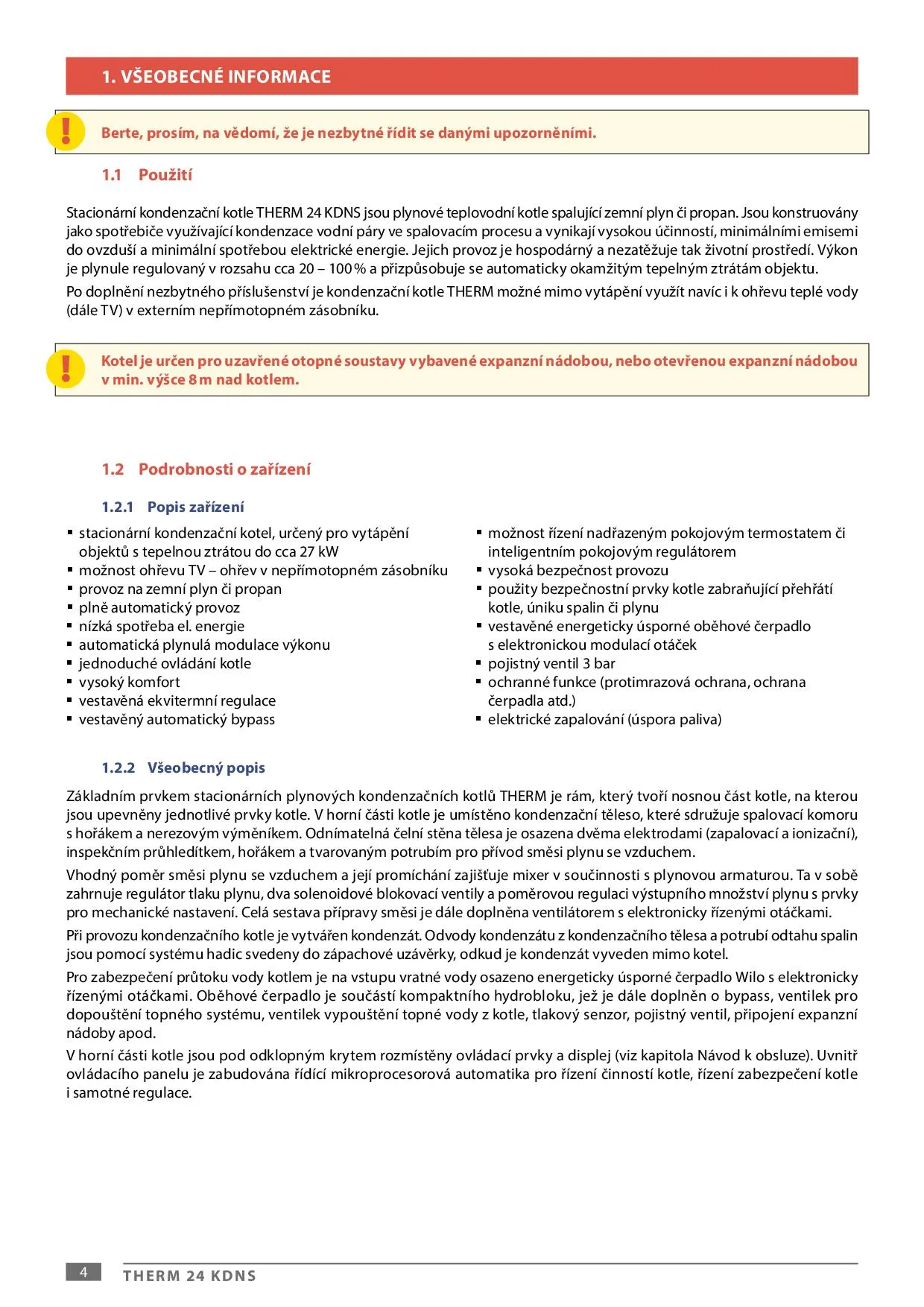 1. VŠEOBECNÉ INFORMACE

!

Berte, prosím, na vědomí, že je nezbytné řídit se danými upozorněními.

1.1 Použití

Stacionární kondenzační kotle THERM 24 KDNS jsou plynové teplovodní kotle spalující zemní plyn či propan. Jsou konstruovány jako spotřebiče využívající kondenzace vodní páry ve spalovacím procesu a vynikají vysokou účinností, minimálními emisemi do ovzduší a minimální spotřebou elektrické energie. Jejich provoz je hospodárný a nezatěžuje tak životní prostředí. Výkon je plynule regulovaný v rozsahu cca 20 – 100 % a přizpůsobuje se automaticky okamžitým tepelným ztrátám objektu.

Po doplnění nezbytného příslušenství je kondenzační kotle THERM možné mimo vytápění využít navíc i k ohřevu teplé vody (dále TV) v externím nepřímotopném zásobníku.

!

Kotel je určen pro uzavřené otopné soustavy vybavené expanzní nádobou, nebo otevřenou expanzní nádobou v min. výšce 8 m nad kotlem.

1.2 Podrobnosti o zařízení

1.2.1 Popis zařízení

▪ stacionární kondenzační kotel, určený pro vytápění objektů s tepelnou ztrátou do cca 27 kW
▪ možnost ohřevu TV – ohřev v nepřímotopném zásobníku
▪ provoz na zemní plyn či propan
▪ plně automatický provoz
▪ nízká spotřeba el. energie
▪ automatická plynulá modulace výkonu
▪ jednoduché ovládání kotle
▪ vysoký komfort
▪ vestavěná ekvitermní regulace
▪ vestavěný automatický bypass

▪ možnost řízení nadřazeným pokojovým termostatem či inteligentním pokojovým regulátorem
▪ vysoká bezpečnost provozu
▪ použity bezpečnostní prvky kotle zabraňující přehřátí kotle, úniku spalin či plynu
▪ vestavěné energeticky úsporné oběhové čerpadlo s elektronickou modulací otáček
▪ pojistný ventil 3 bar
▪ ochranné funkce (protimrazová ochrana, ochrana čerpadla atd.)
▪ elektrické zapalování (úspora paliva)

1.2.2 Všeobecný popis

Základním prvkem stacionárních plynových kondenzačních kotlů THERM je rám, který tvoří nosnou část kotle, na kterou jsou upevněny jednotlivé prvky kotle. V horní části kotle je umístěno kondenzační těleso, které sdružuje spalovací komoru s hořákem a nerezovým výměníkem. Odnímatelná čelní stěna tělesa je osazena dvěma elektrodami (zapalovací a ionizační), inspekčním průhledítkem, hořákem a tvarovaným potrubím pro přívod směsi plynu se vzduchem.

Vhodný poměr směsi plynu se vzduchem a její promíchání zajišťuje mixer v součinnosti s plynovou armaturou. Ta v sobě zahrnuje regulátor tlaku plynu, dva solenoidové blokovací ventily a poměrovou regulaci výstupního množství plynu s prvky pro mechanické nastavení. Celá sestava přípravy směsi je dále doplněna ventilátorem s elektronicky řízenými otáčkami.

Při provozu kondenzačního kotle je vytvářen kondenzát. Odvody kondenzátu z kondenzačního tělesa a potrubí odtahu spalin jsou pomocí systému hadic svedeny do zápachové uzávěrky, odkud je kondenzát vyveden mimo kotel.

Pro zabezpečení průtoku vody kotlem je na vstupu vratné vody osazeno energeticky úsporné čerpadlo Wilo s elektronicky řízenými otáčkami. Oběhové čerpadlo je součástí kompaktního hydrobloku, jež je dále doplněn o bypass, ventilek pro dopouštění topného systému, ventilek vypouštění topné vody z kotle, tlakový senzor, pojistný ventil, připojení expanzní nádoby apod.

V horní části kotle jsou pod odklopným krytem rozmístěny ovládací prvky a displej (viz kapitola Návod k obsluze). Uvnitř ovládacího panelu je zabudována řídící mikroprocesorová automatika pro řízení činností kotle, řízení zabezpečení kotle i samotné regulace.

4 THERM 24 KDNS